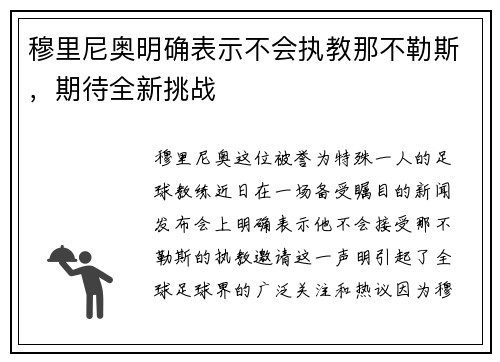 穆里尼奥明确表示不会执教那不勒斯，期待全新挑战

穆里尼奥这位被誉为特殊一人的足球教练近日在一场备受瞩目的新闻发布会上明确表示他不会接受那不勒斯的执教邀请这一声明引起了全球足球界的广泛关注和热议因为穆